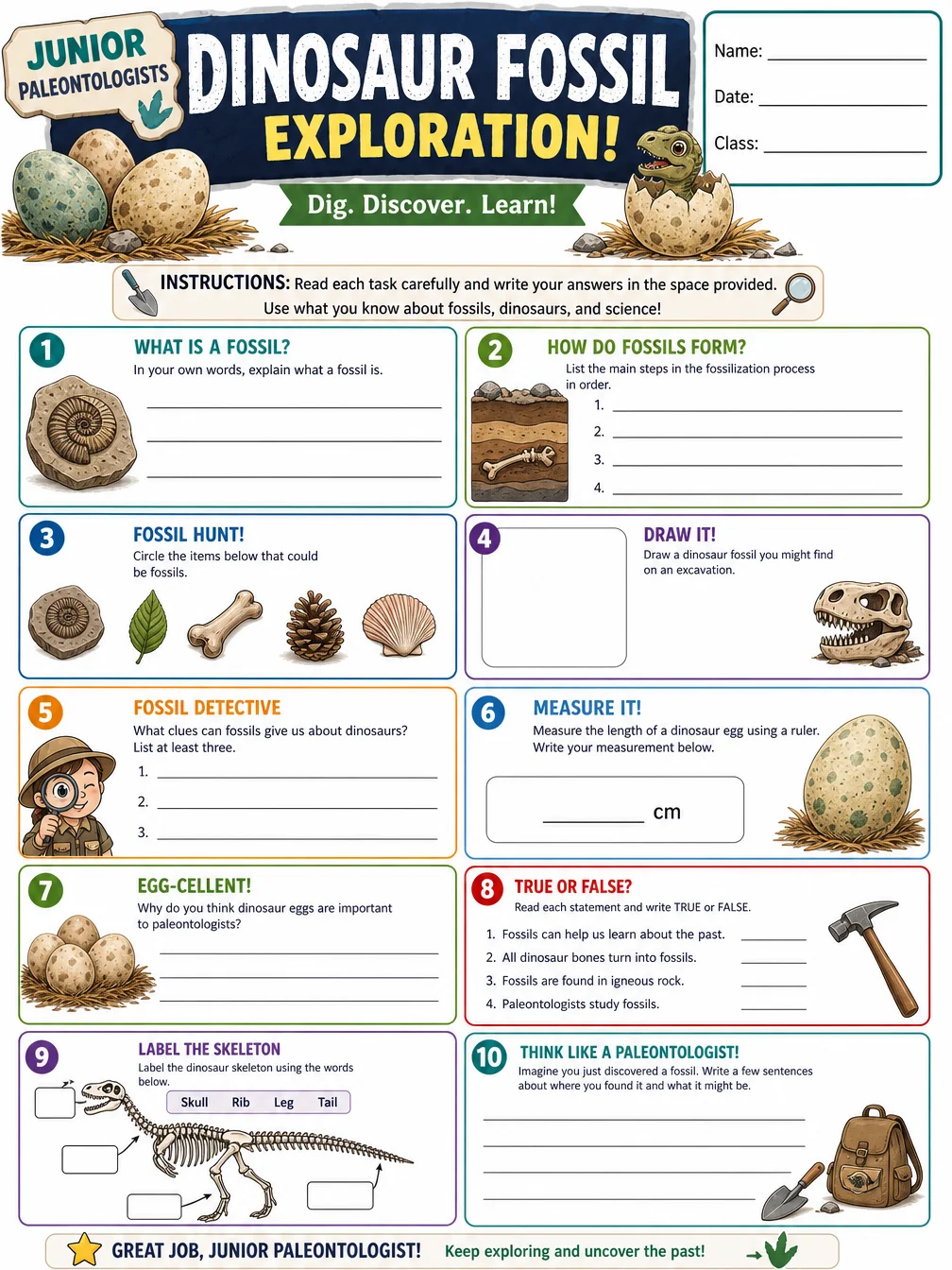 JUNIOR PALEONTOLOGISTS

DINOSAUR FOSSIL EXPLORATION!

Dig. Discover. Learn!

Name: ____

Date: ____

Class: ____

INSTRUCTIONS: Read each task carefully and write your answers in the space provided. Use what you know about fossils, dinosaurs, and science!

1

WHAT IS A FOSSIL?

In your own words, explain what a fossil is.

____

____

____

2

HOW DO FOSSILS FORM?

List the main steps in the fossilization process in order.

1. ____

2. ____

3. ____

4. ____

3

FOSSIL HUNT!

Circle the items below that could be fossils.

4

DRAW IT!

Draw a dinosaur fossil you might find on an excavation.

5

FOSSIL DETECTIVE

What clues can fossils give us about dinosaurs? List at least three.

1. ____

2. ____

3. ____

6

MEASURE IT!

Measure the length of a dinosaur egg using a ruler. Write your measurement below.

____ cm

7

EGG-CELLENT!

Why do you think dinosaur eggs are important to paleontologists?

____

____

____

8

TRUE OR FALSE?

Read each statement and write TRUE or FALSE.

1. Fossils can help us learn about the past. ____

2. All dinosaur bones turn into fossils. ____

3. Fossils are found in igneous rock. ____

4. Paleontologists study fossils. ____

9

LABEL THE SKELETON

Label the dinosaur skeleton using the words below.

Skull Rib Leg Tail

10

THINK LIKE A PALEONTOLOGIST!

Imagine you just discovered a fossil. Write a few sentences about where you found it and what it might be.

____

____

____

____

GREAT JOB, JUNIOR PALEONTOLOGIST! Keep exploring and uncover the past!